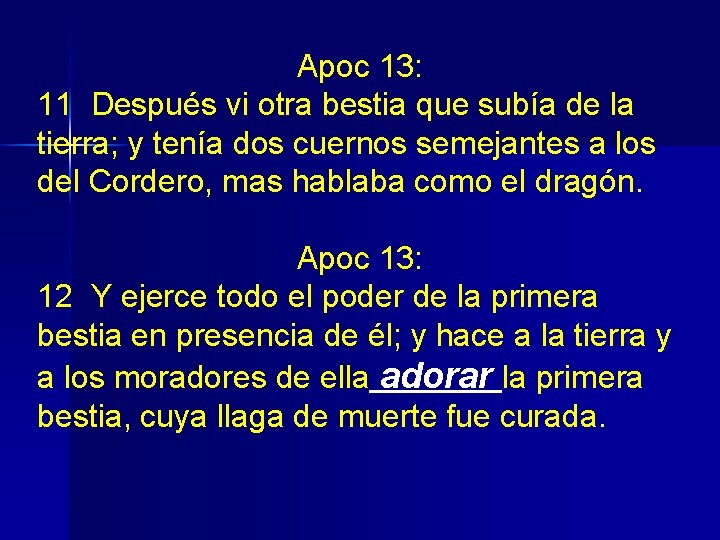 Apoc 13:
11 Después vi otra bestia que subía de la tierra; y tenía dos cuernos semejantes a los del Cordero, mas hablaba como el dragón.

Apoc 13:
12 Y ejerce todo el poder de la primera bestia en presencia de él; y hace a la tierra y a los moradores de ella adorar la primera bestia, cuya llaga de muerte fue curada.